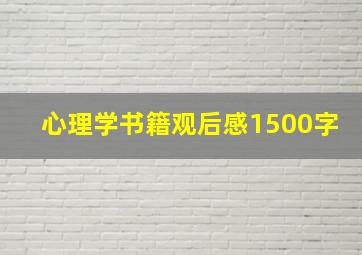 心理学书籍观后感1500字